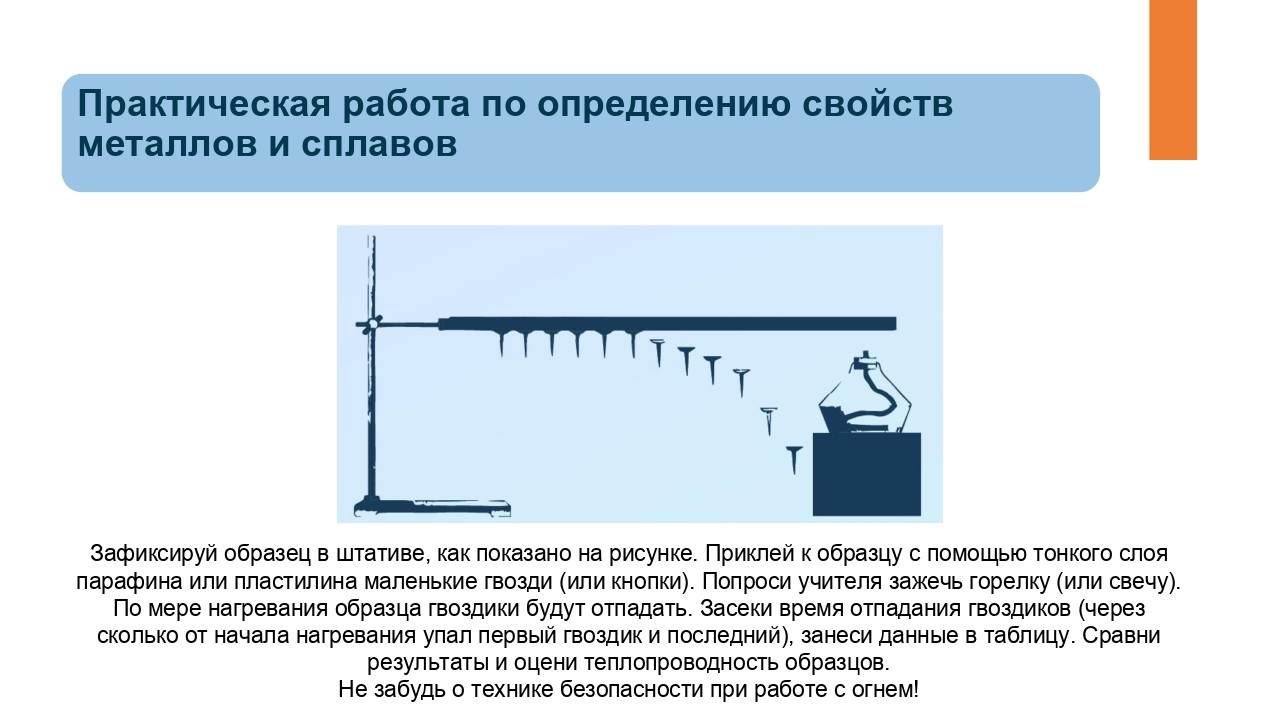 Практическая работа по определению свойств металлов и сплавов

Зафиксируй образец в штативе, как показано на рисунке. Приклей к образцу с помощью тонкого слоя парафина или пластилина маленькие гвозди (или кнопки). Попроси учителя зажечь горелку (или свечу). По мере нагревания образца гвоздики будут отпадать. Засеки время отпадания гвоздиков (через сколько от начала нагревания упал первый гвоздик и последний), занеси данные в таблицу. Сравни результаты и оцени теплопроводность образцов.
Не забудь о технике безопасности при работе с огнем!